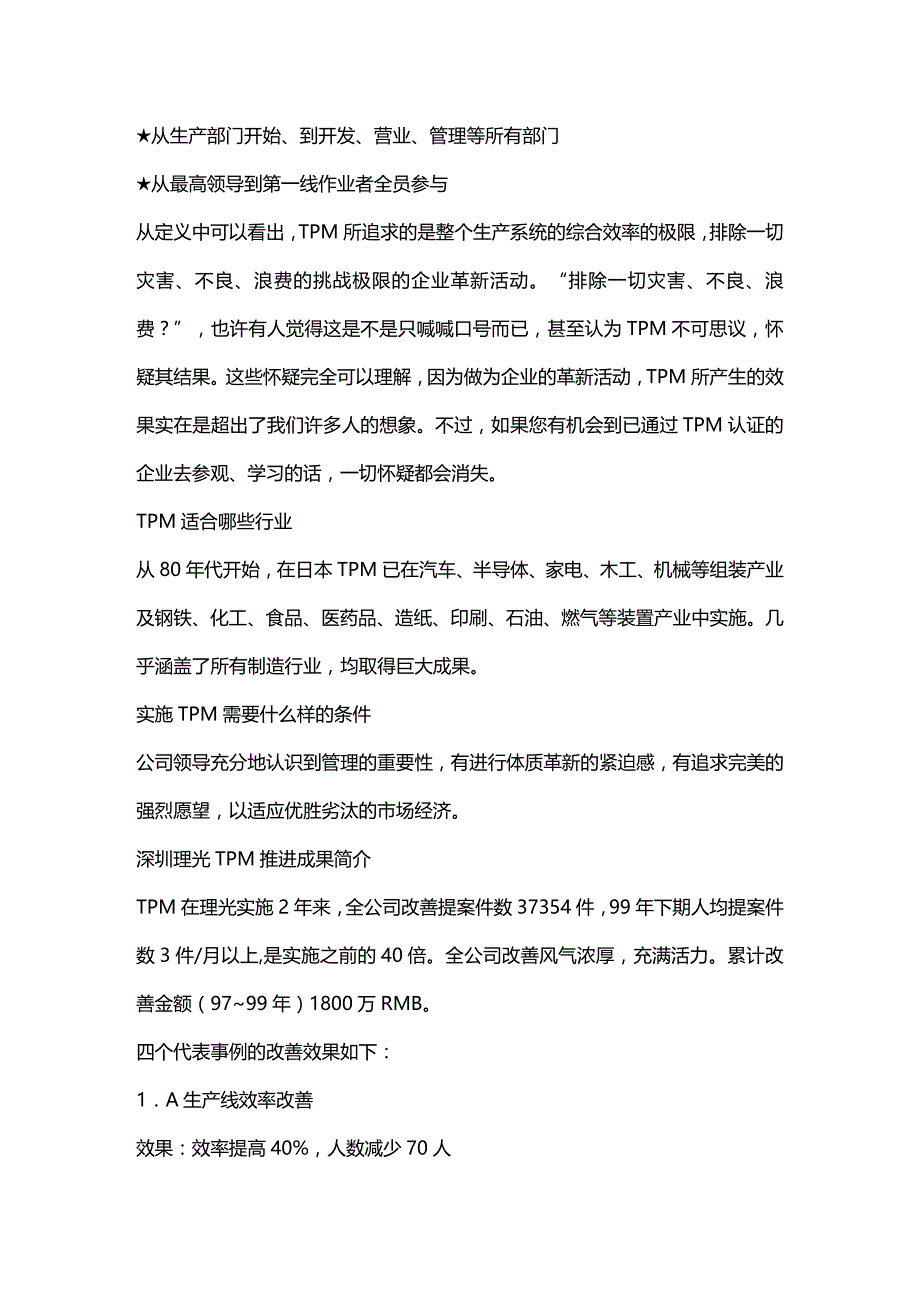 ★从生产部门开始、到开发、营业、管理等所有部门

★从最高领导到第一线作业者全员参与

从定义中可以看出，TPM 所追求的是整个生产系统的综合效率的极限，排除一切灾害、不良、浪费的挑战极限的企业革新活动。“排除一切灾害、不良、浪费？”，也许有人觉得这是不是只喊喊口号而已，甚至认为 TPM 不可思议，怀疑其结果。这些怀疑完全可以理解，因为做为企业的革新活动，TPM 所产生的效果实在是超出了我们许多人的想象。不过，如果您有机会到已通过 TPM 认证的企业去参观、学习的话，一切怀疑都会消失。

TPM 适合哪些行业

从 80 年代开始，在日本 TPM 已在汽车、半导体、家电、木工、机械等组装产业及钢铁、化工、食品、医药品、造纸、印刷、石油、燃气等装置产业中实施。几乎涵盖了所有制造行业，均取得巨大成果。

实施 TPM 需要什么样的条件

公司领导充分地认识到管理的重要性，有进行体质革新的紧迫感，有追求完美的强烈愿望，以适应优胜劣汰的市场经济。

深圳理光 TPM 推进成果简介

TPM 在理光实施 2 年来，全公司改善提案件数 37354 件，99 年下期人均提案件数 3 件/月以上,是实施之前的 40 倍。全公司改善风气浓厚，充满活力。累计改善金额（97~99 年）1800 万 RMB。

四个代表事例的改善效果如下：

1．A 生产线效率改善

效果：效率提高 40%，人数减少 70 人